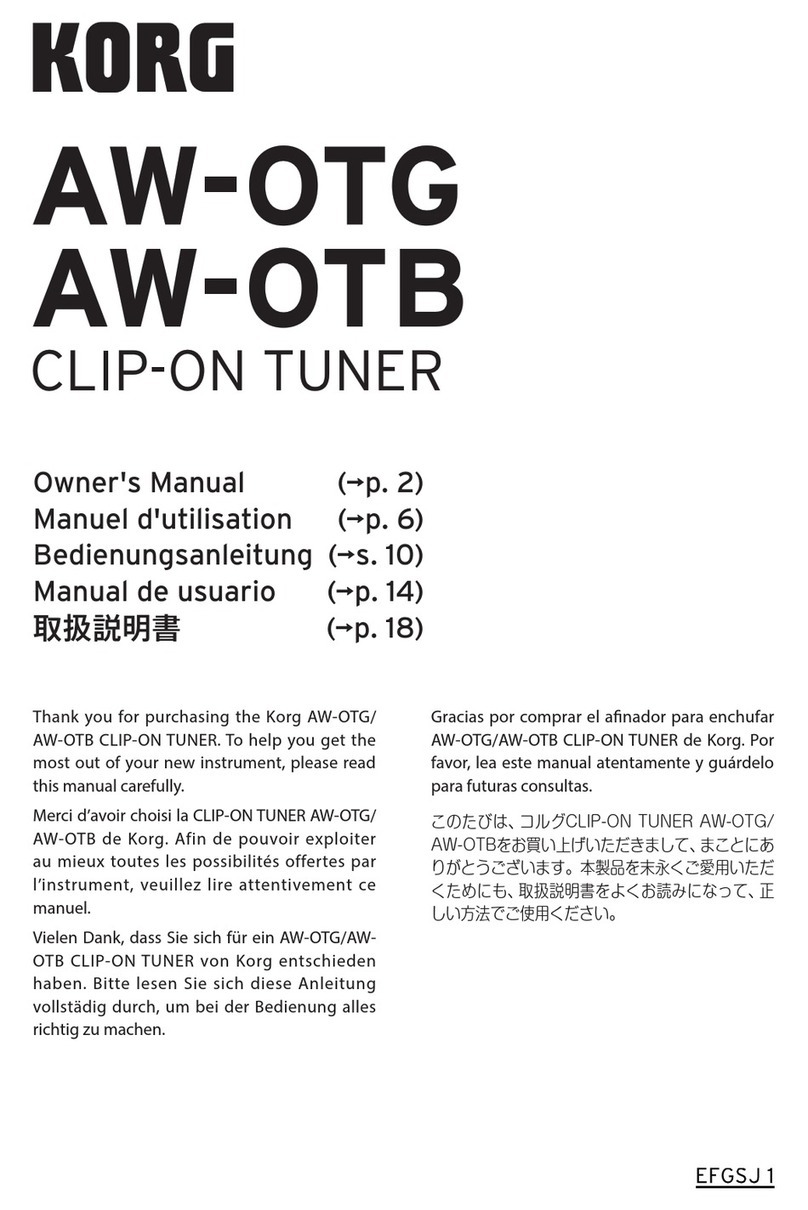 KORG

AW-OTG
AW-OTB
CLIP-ON TUNER

Owner's Manual (→p. 2)
Manuel d'utilisation (→p. 6)
Bedienungsanleitung (→s. 10)
Manual de usuario (→p. 14)
取扱説明書 (→p. 18)

Thank you for purchasing the Korg AW-OTG/AW-OTB CLIP-ON TUNER. To help you get the most out of your new instrument, please read this manual carefully.

Merci d'avoir choisi la CLIP-ON TUNER AW-OTG/AW-OTB de Korg. Afin de pouvoir exploiter au mieux toutes les possibilités offertes par l'instrument, veuillez lire attentivement ce manuel.

Vielen Dank, dass Sie sich für ein AW-OTG/AW-OTB CLIP-ON TUNER von Korg entschieden haben. Bitte lesen Sie sich diese Anleitung vollstädig durch, um bei der Bedienung alles richtig zu machen.

Gracias por comprar el afinador para enchufar AW-OTG/AW-OTB CLIP-ON TUNER de Korg. Por favor, lea este manual atentamente y guárdelo para futuras consultas.

このたびは、コルグCLIP-ON TUNER AW-OTG/AW-OTBをお買い上げいただきまして、まことにありがとうございます。本製品を末永くご愛用いただくためにも、取扱説明書をよくお読みになって、正しい方法でご使用ください。

EFGSJ 1